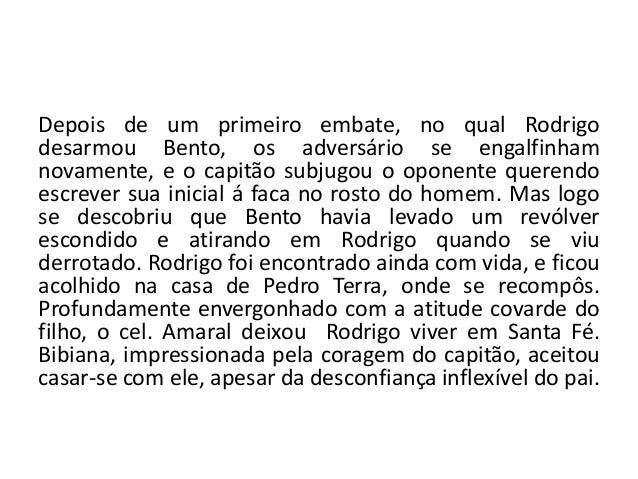 Depois de um primeiro embate, no qual Rodrigo desarmou Bento, os adversário se engalfinham novamente, e o capitão subjugou o oponente querendo escrever sua inicial á faca no rosto do homem. Mas logo se descobriu que Bento havia levado um revólver escondido e atirando em Rodrigo quando se viu derrotado. Rodrigo foi encontrado ainda com vida, e ficou acolhido na casa de Pedro Terra, onde se recompôs. Profundamente envergonhado com a atitude covarde do filho, o cel. Amaral deixou Rodrigo viver em Santa Fé. Bibiana, impressionada pela coragem do capitão, aceitou casar-se com ele, apesar da desconfiança inflexível do pai.